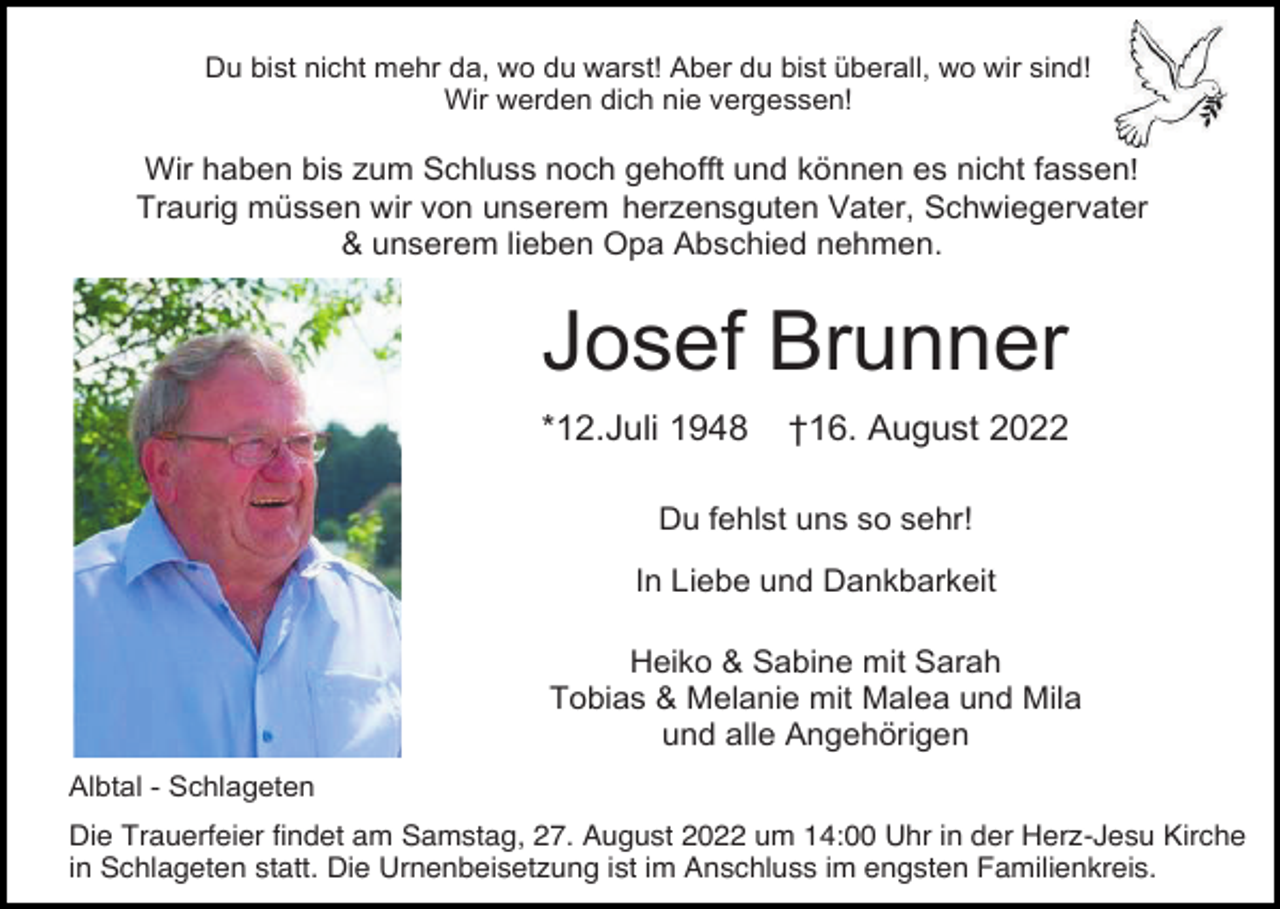 Du bist nicht mehr da, wo du warst! Aber du bist überall, wo wir sind!
Wir werden dich nie vergessen!

Wir haben bis zum Schluss noch gehofft und können es nicht fassen!
Traurig müssen wir von unserem herzensguten Vater, Schwiegervater & unserem lieben Opa Abschied nehmen.

Josef Brunner

*12.Juli 1948 †16. August 2022

Du fehlst uns so sehr!

In Liebe und Dankbarkeit

Heiko & Sabine mit Sarah
Tobias & Melanie mit Malea und Mila
und alle Angehörigen

Albtal - Schlageten

Die Trauerfeier findet am Samstag, 27. August 2022 um 14:00 Uhr in der Herz-Jesu Kirche in Schlageten statt. Die Urnenbeisetzung ist im Anschluss im engsten Familienkreis.